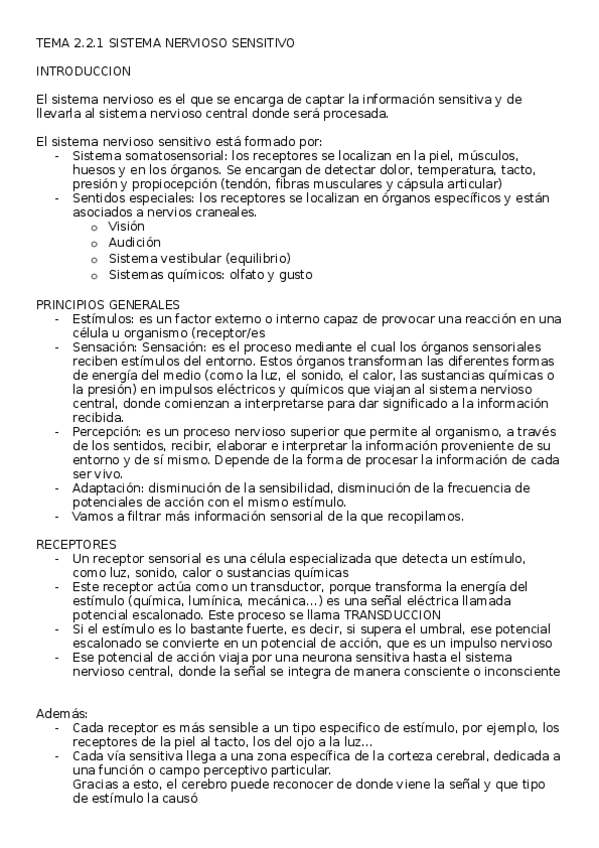 TEMA 2.2.1 SISTEMA NERVIOSO SENSITIVO

INTRODUCCION

El sistema nervioso es el que se encarga de captar la información sensitiva y de llevarla al sistema nervioso central donde será procesada.

El sistema nervioso sensitivo está formado por:
- Sistema somatosensorial: los receptores se localizan en la piel, músculos, huesos y en los órganos. Se encargan de detectar dolor, temperatura, tacto, presión y propiocepción (tendón, fibras musculares y cápsula articular)
- Sentidos especiales: los receptores se localizan en órganos específicos y están asociados a nervios craneales.
  o Visión
  o Audición
  o Sistema vestibular (equilibrio)
  o Sistemas químicos: olfato y gusto

PRINCIPIOS GENERALES
- Estímulos: es un factor externo o interno capaz de provocar una reacción en una célula u organismo (receptor/es
- Sensación: Sensación: es el proceso mediante el cual los órganos sensoriales reciben estímulos del entorno. Estos órganos transforman las diferentes formas de energía del medio (como la luz, el sonido, el calor, las sustancias químicas o la presión) en impulsos eléctricos y químicos que viajan al sistema nervioso central, donde comienzan a interpretarse para dar significado a la información recibida.
- Percepción: es un proceso nervioso superior que permite al organismo, a través de los sentidos, recibir, elaborar e interpretar la información proveniente de su entorno y de sí mismo. Depende de la forma de procesar la información de cada ser vivo.
- Adaptación: disminución de la sensibilidad, disminución de la frecuencia de potenciales de acción con el mismo estímulo.
- Vamos a filtrar más información sensorial de la que recopilamos.

RECEPTORES
- Un receptor sensorial es una célula especializada que detecta un estímulo, como luz, sonido, calor o sustancias químicas
- Este receptor actúa como un transductor, porque transforma la energía del estímulo (química, lumínica, mecánica…) es una señal eléctrica llamada potencial escalonado. Este proceso se llama TRANSDUCCION
- Si el estímulo es lo bastante fuerte, es decir, si supera el umbral, ese potencial escalonado se convierte en un potencial de acción, que es un impulso nervioso
- Ese potencial de acción viaja por una neurona sensitiva hasta el sistema nervioso central, donde la señal se integra de manera consciente o inconsciente

Además:
- Cada receptor es más sensible a un tipo especifico de estímulo, por ejemplo, los receptores de la piel al tacto, los del ojo a la luz…
- Cada vía sensitiva llega a una zona específica de la corteza cerebral, dedicada a una función o campo perceptivo particular.
  Gracias a esto, el cerebro puede reconocer de donde viene la señal y que tipo de estímulo la causó